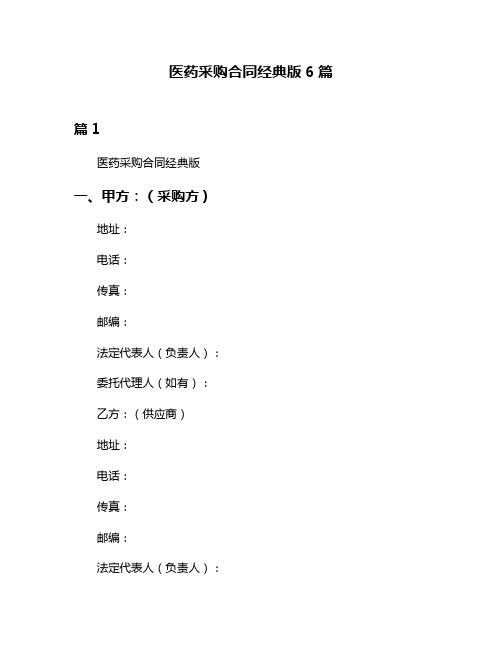 医药采购合同经典版 6 篇

篇 1

医药采购合同经典版

一、甲方：（采购方）

地址：

电话：

传真：

邮编：

法定代表人（负责人）：

委托代理人（如有）：

乙方：（供应商）

地址：

电话：

传真：

邮编：

法定代表人（负责人）：